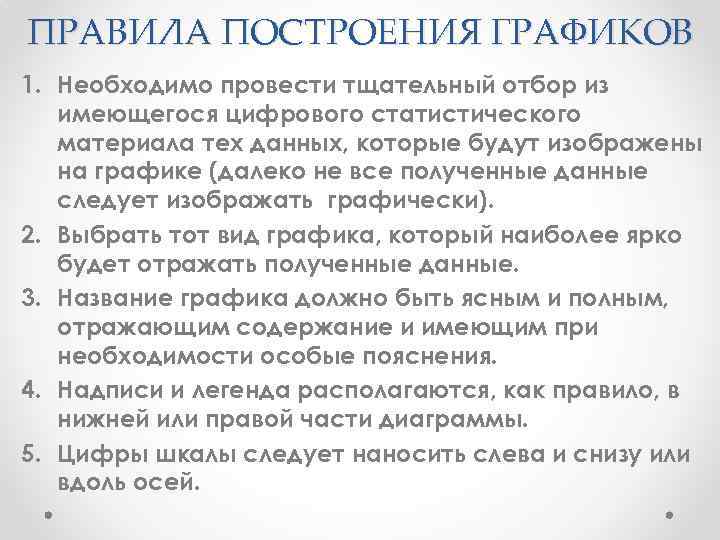 ПРАВИЛА ПОСТРОЕНИЯ ГРАФИКОВ

1. Необходимо провести тщательный отбор из имеющегося цифрового статистического материала тех данных, которые будут изображены на графике (далеко не все полученные данные следует изображать графически).
2. Выбрать тот вид графика, который наиболее ярко будет отражать полученные данные.
3. Название графика должно быть ясным и полным, отражающим содержание и имеющим при необходимости особые пояснения.
4. Надписи и легенда располагаются, как правило, в нижней или правой части диаграммы.
5. Цифры шкалы следует наносить слева и снизу или вдоль осей.